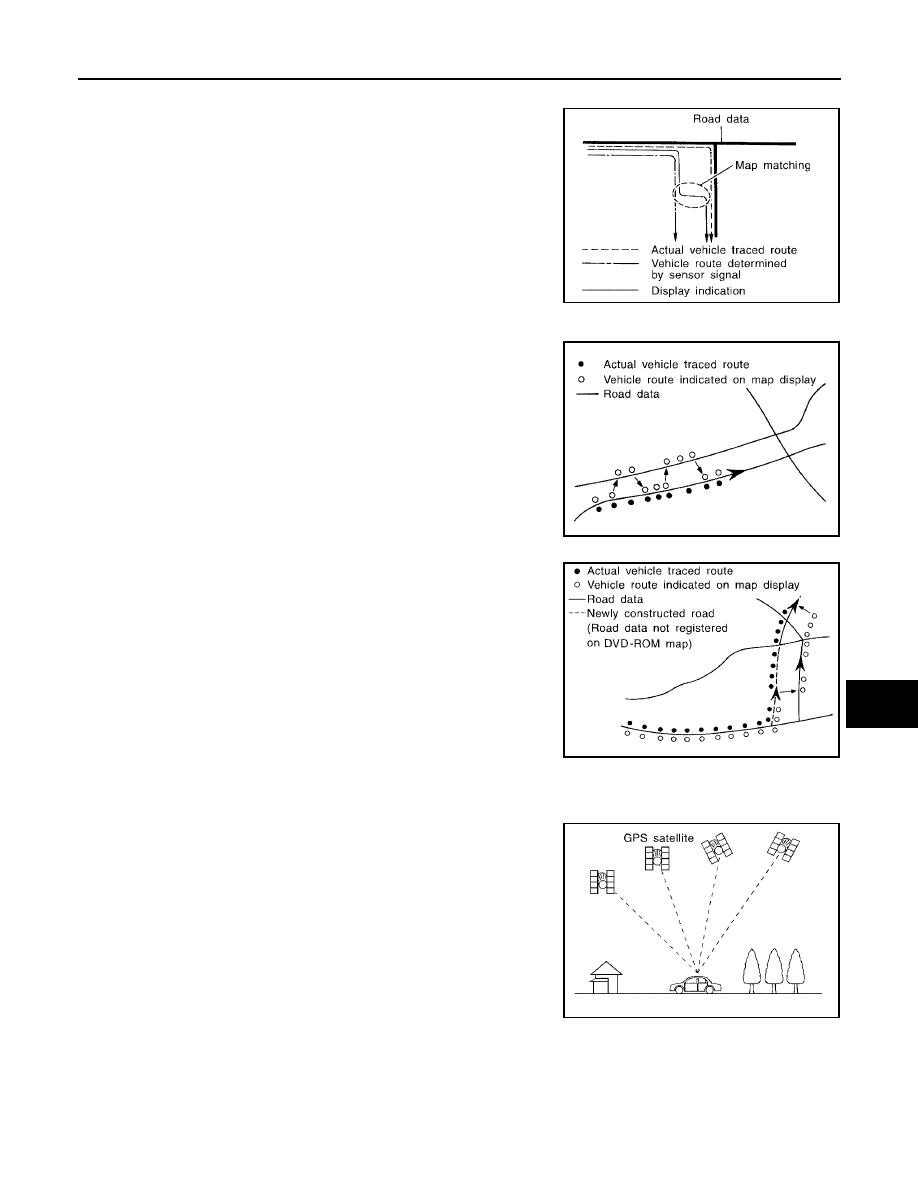 Road data

Map matching

Actual vehicle traced route

Vehicle route determined by sensor signal

Display indication

Actual vehicle traced route

Vehicle route indicated on map display

Road data

Actual vehicle traced route

Vehicle route indicated on map display

Road data

Newly constructed road (Road data not registered on DVD-ROM map)

GPS satellite